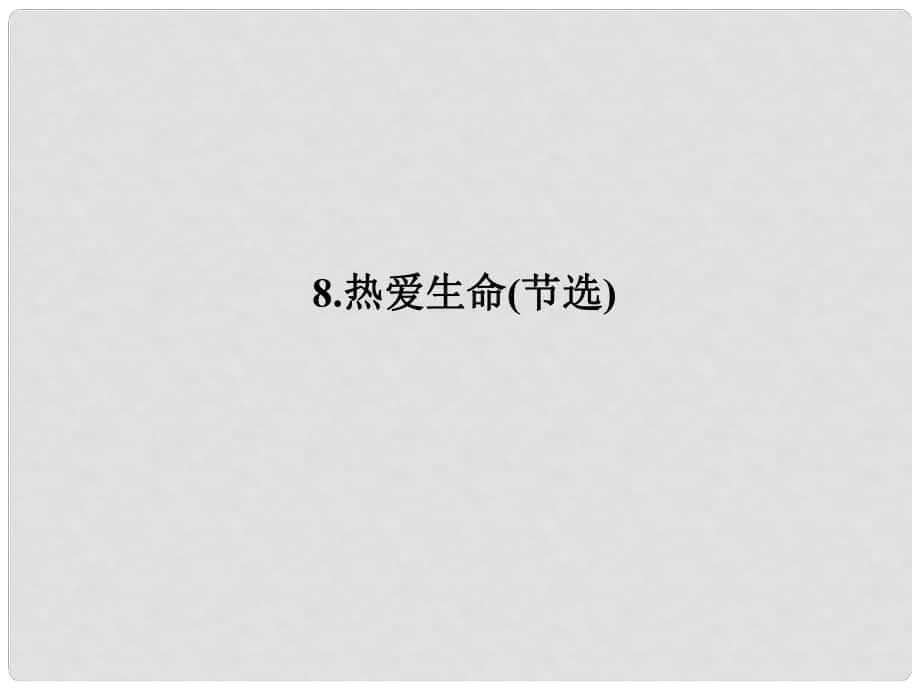 8.热爱生命(节选)